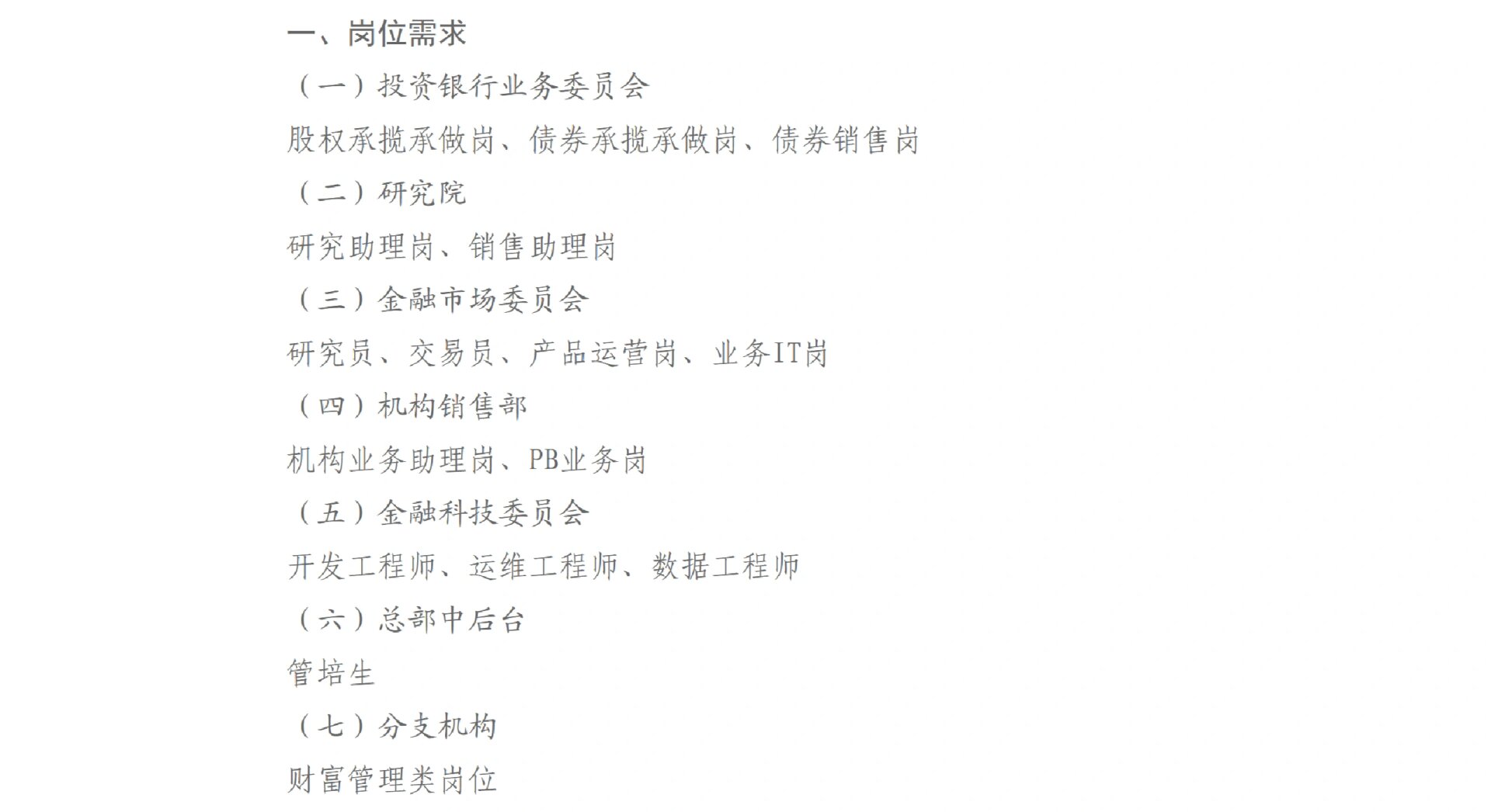 一、岗位需求

（一）投资银行业务委员会

股权承揽承做岗、债券承揽承做岗、债券销售岗

（二）研究院

研究助理岗、销售助理岗

（三）金融市场委员会

研究员、交易员、产品运营岗、业务IT岗

（四）机构销售部

机构业务助理岗、PB业务岗

（五）金融科技委员会

开发工程师、运维工程师、数据工程师

（六）总部中后台

管培生

（七）分支机构

财富管理类岗位